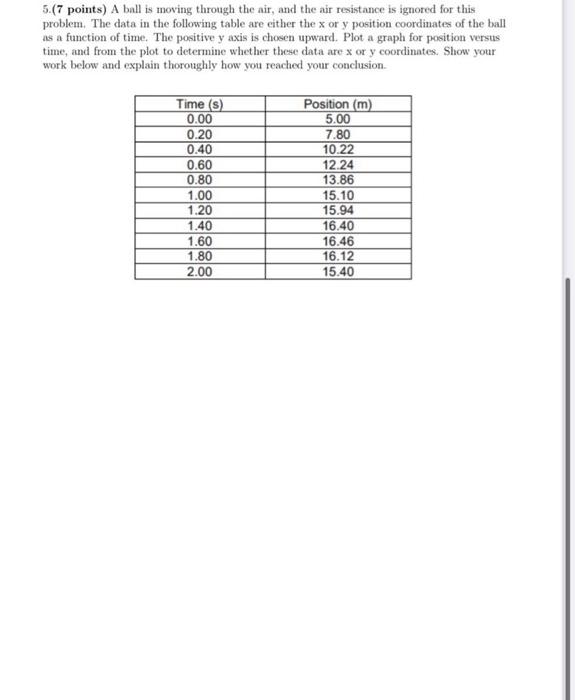 5.(7 points) A ball is moving through the air, and the air resistance is ignored for this problem. The data in the following table are either the x or y position coordinates of the ball as a function of time. The positive y axis is chosen upward. Plot a graph for position versus time, and from the plot to determine whether these data are x or y coordinates. Show your work below and explain thoroughly how you reached your conclusion.

| Time (s) | Position (m) |
|---|---|
| 0.00 | 5.00 |
| 0.20 | 7.80 |
| 0.40 | 10.22 |
| 0.60 | 12.24 |
| 0.80 | 13.86 |
| 1.00 | 15.10 |
| 1.20 | 15.94 |
| 1.40 | 16.40 |
| 1.60 | 16.46 |
| 1.80 | 16.12 |
| 2.00 | 15.40 |